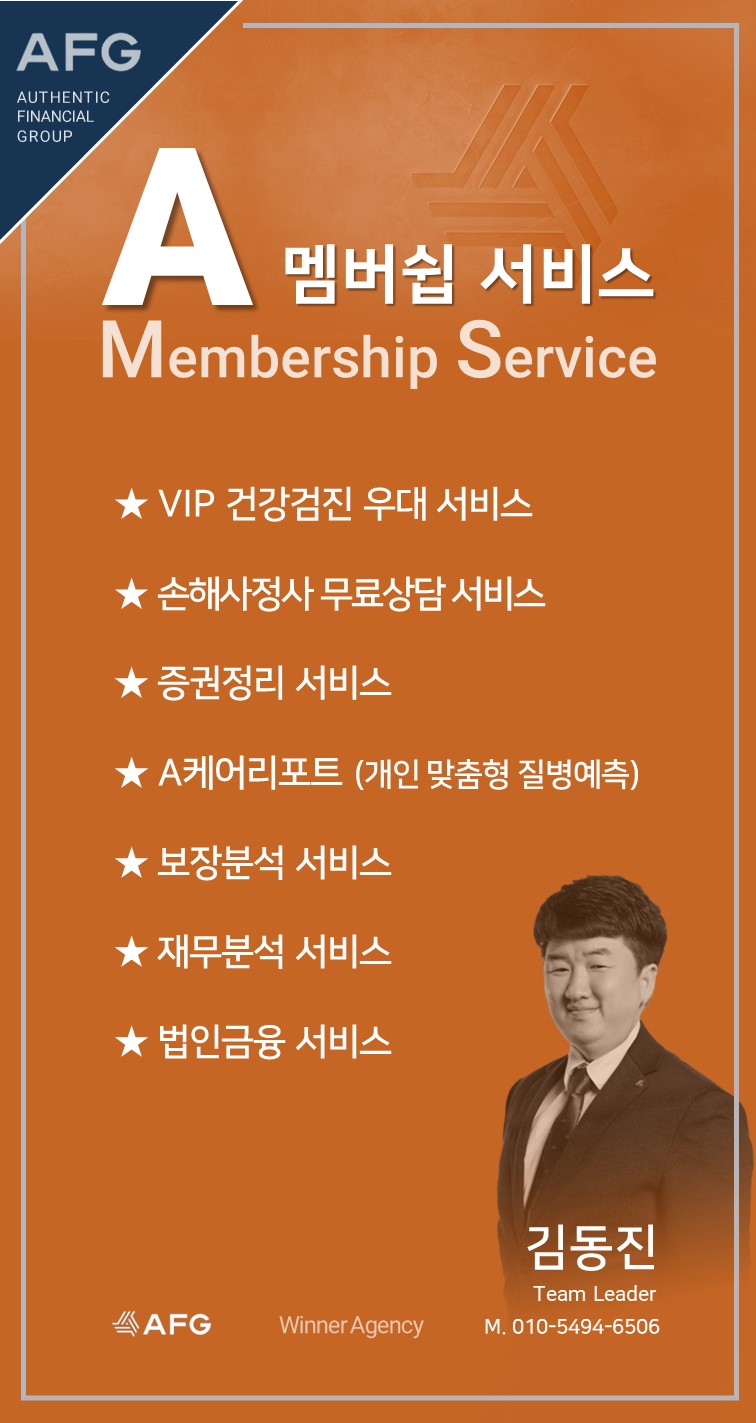 AFG
AUTHENTIC
FINANCIAL
GROUP

A 멤버쉽 서비스
Membership Service

★ VIP 건강검진 우대 서비스

★ 손해사정사 무료상담 서비스

★ 증권정리 서비스

★ A케어리포트 (개인 맞춤형 질병예측)

★ 보장분석 서비스

★ 재무분석 서비스

★ 법인금융 서비스

김동진
Team Leader
M. 010-5494-6506

AFG

Winner Agency